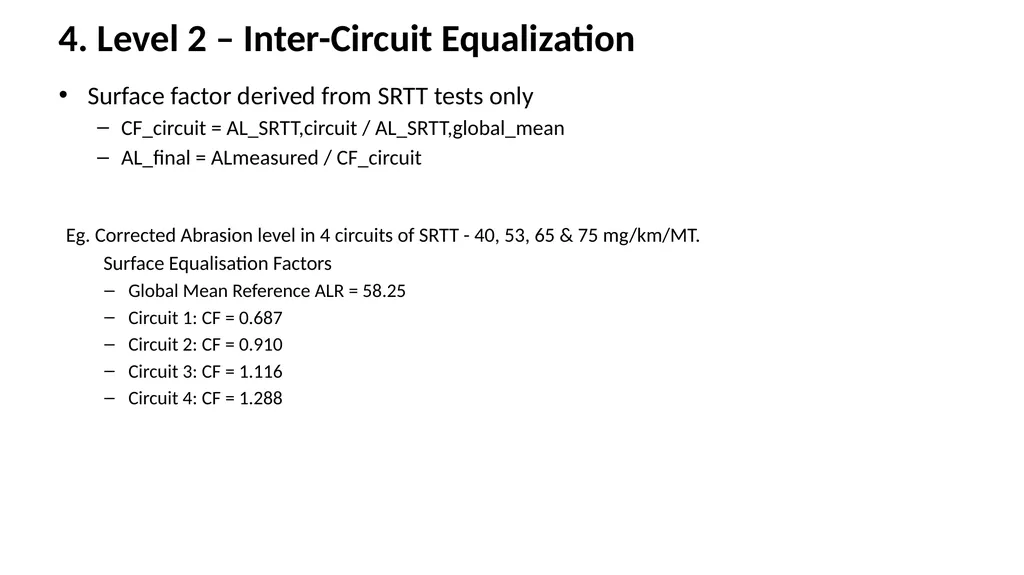 4. Level 2 – Inter-Circuit Equalization

• Surface factor derived from SRTT tests only
– CF_circuit = AL_SRTT,circuit / AL_SRTT,global_mean
– AL_final = ALmeasured / CF_circuit

Eg. Corrected Abrasion level in 4 circuits of SRTT - 40, 53, 65 & 75 mg/km/MT.
Surface Equalisation Factors
– Global Mean Reference ALR = 58.25
– Circuit 1: CF = 0.687
– Circuit 2: CF = 0.910
– Circuit 3: CF = 1.116
– Circuit 4: CF = 1.288